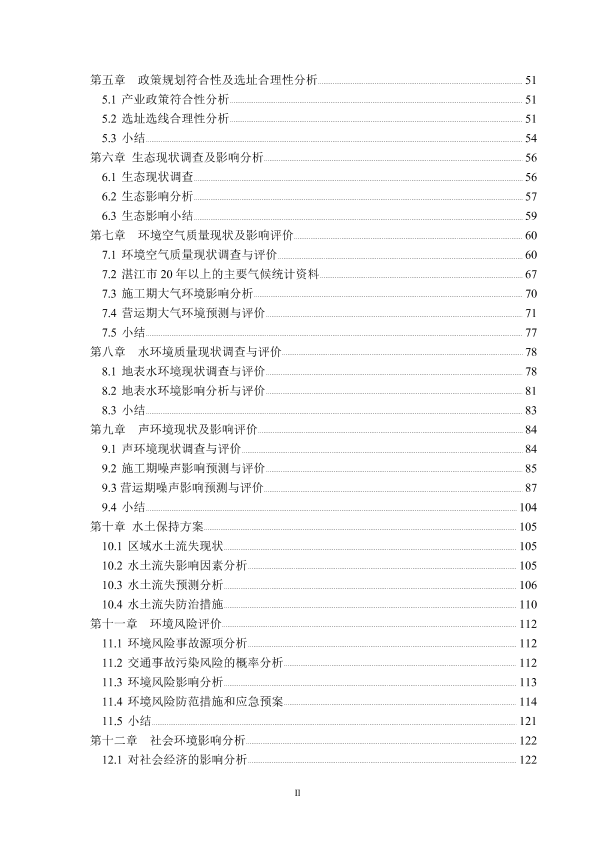 第五章 政策规划符合性及选址合理性分析 51
5.1 产业政策符合性分析 51
5.2 选址选线合理性分析 51
5.3 小结 54
第六章 生态现状调查及影响分析 56
6.1 生态现状调查 56
6.2 生态影响分析 57
6.3 生态影响小结 59
第七章 环境空气质量现状及影响评价 60
7.1 环境空气质量现状调查与评价 60
7.2 湛江市 20 年以上的主要气候统计资料 67
7.3 施工期大气环境影响分析 70
7.4 营运期大气环境预测与评价 71
7.5 小结 77
第八章 水环境质量现状调查与评价 78
8.1 地表水环境现状调查与评价 78
8.2 地表水环境影响分析与评价 81
8.3 小结 83
第九章 声环境现状及影响评价 84
9.1 声环境现状调查与评价 84
9.2 施工期噪声影响预测与评价 85
9.3 营运期噪声影响预测与评价 87
9.4 小结 104
第十章 水土保持方案 105
10.1 区域水土流失现状 105
10.2 水土流失影响因素分析 105
10.3 水土流失预测分析 106
10.4 水土流失防治措施 110
第十一章 环境风险评价 112
11.1 环境风险事故源项分析 112
11.2 交通事故污染风险的概率分析 112
11.3 环境风险影响分析 113
11.4 环境风险防范措施和应急预案 114
11.5 小结 121
第十二章 社会环境影响分析 122
12.1 对社会经济的影响分析 122

II